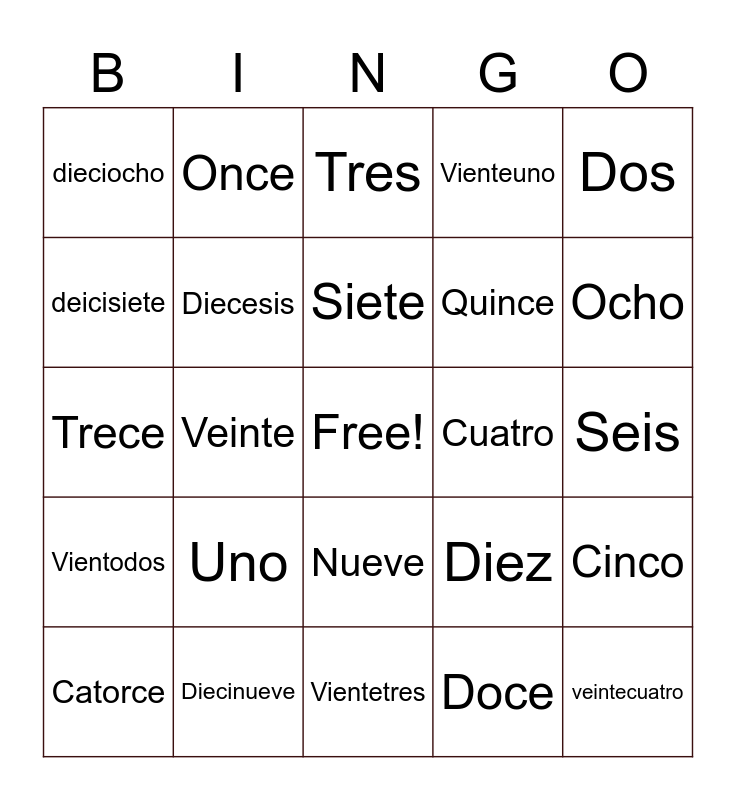 | B | I | N | G | O |
|---|---|---|---|---|
| dieciocho | Once | Tres | Vienteuno | Dos |
| deicisiete | Diecesis | Siete | Quince | Ocho |
| Trece | Veinte | Free! | Cuatro | Seis |
| Vientodos | Uno | Nueve | Diez | Cinco |
| Catorce | Diecinueve | Vientetres | Doce | veintecuatro |